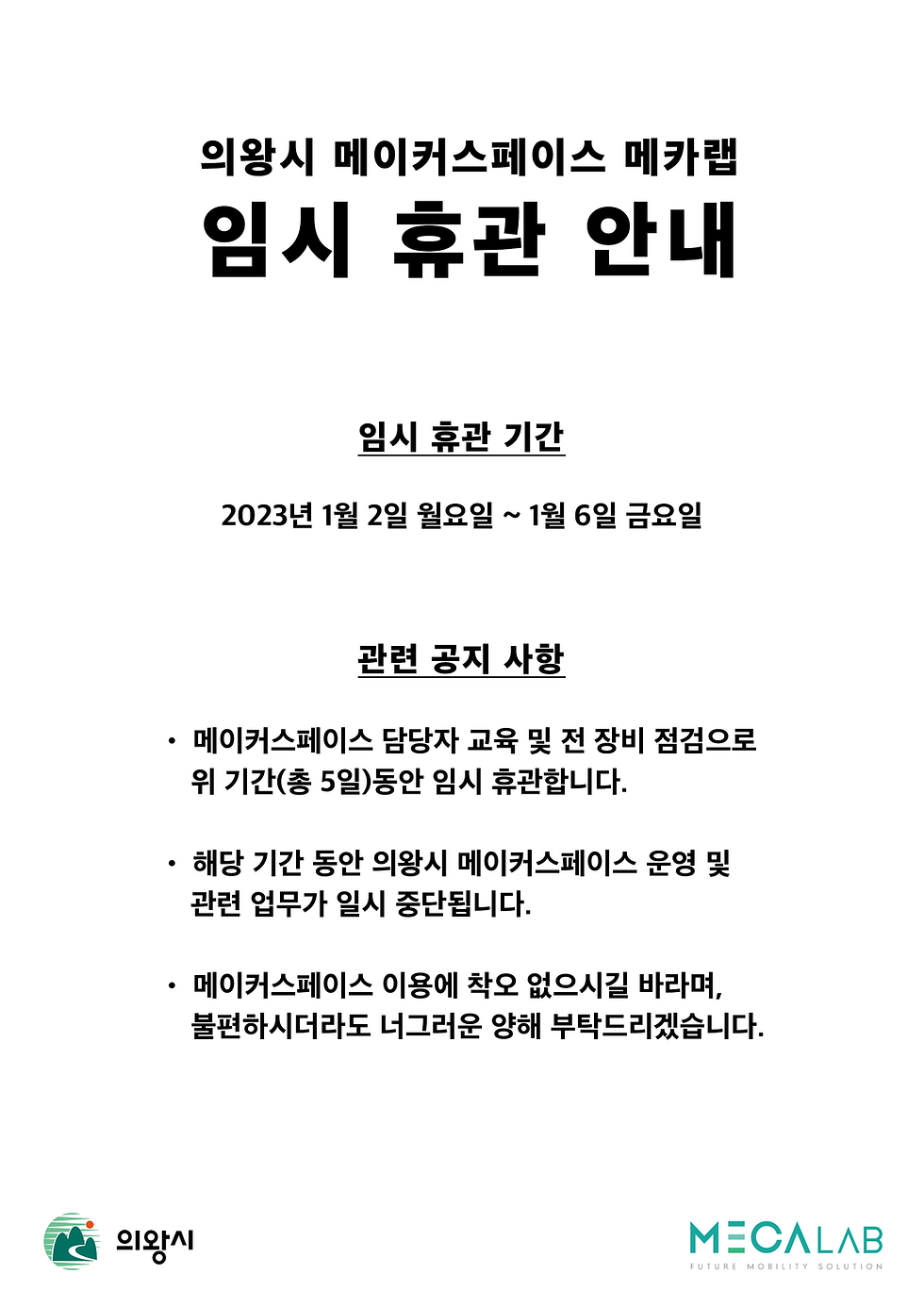 의왕시 메이커스페이스 메카랩
임시 휴관 안내

임시 휴관 기간

2023년 1월 2일 월요일 ~ 1월 6일 금요일

관련 공지 사항

• 메이커스페이스 담당자 교육 및 전 장비 점검으로 위 기간(총 5일)동안 임시 휴관합니다.

• 해당 기간 동안 의왕시 메이커스페이스 운영 및 관련 업무가 일시 중단됩니다.

• 메이커스페이스 이용에 착오 없으시길 바라며, 불편하시더라도 너그러운 양해 부탁드리겠습니다.

의왕시

MECALAB
FUTURE MOBILITY SOLUTION